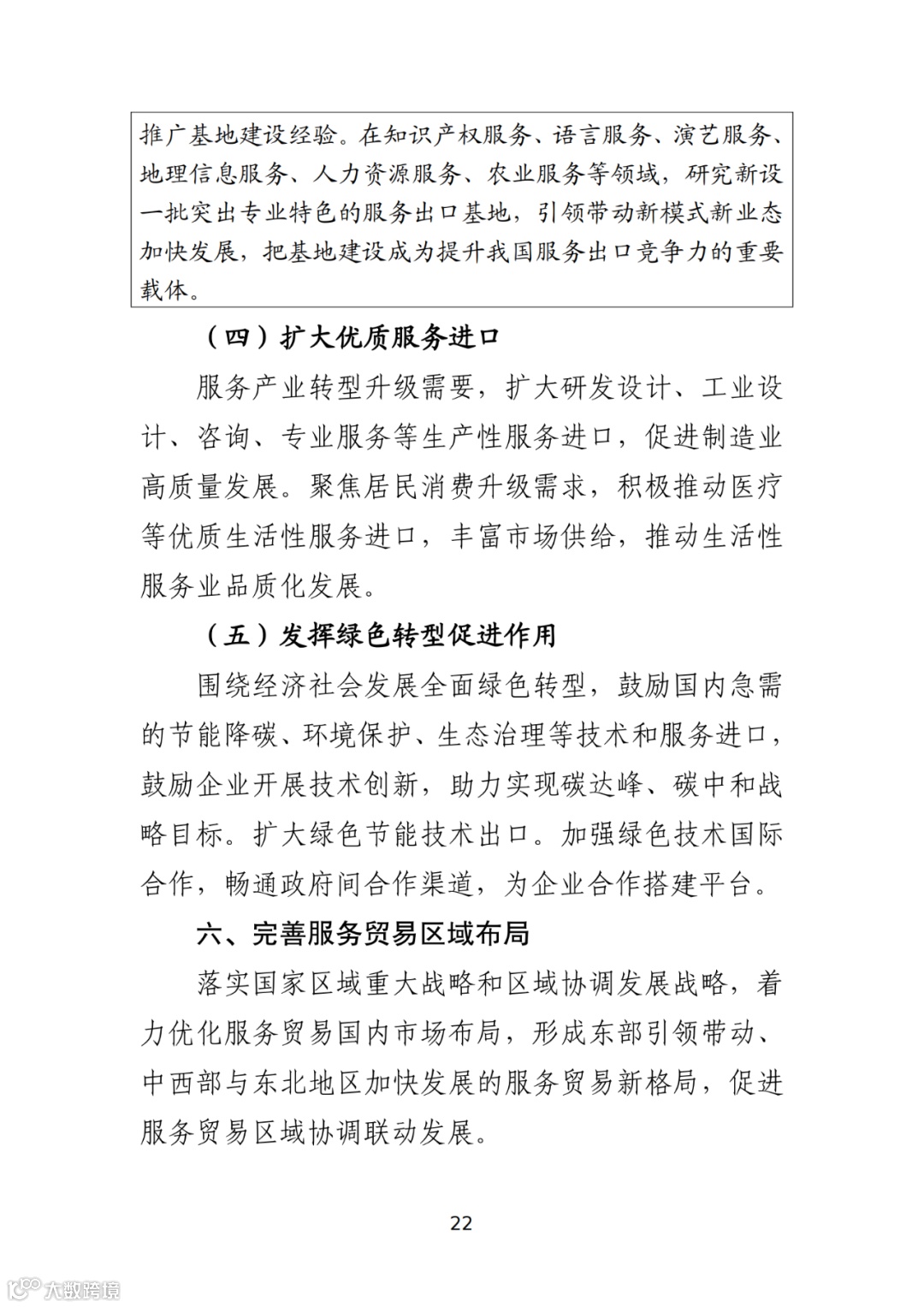 推广基地建设经验。在知识产权服务、语言服务、演艺服务、地理信息服务、人力资源服务、农业服务等领域，研究新设一批突出专业特色的服务出口基地，引领带动新模式新业态加快发展，把基地建设成为提升我国服务出口竞争力的重要载体。

（四）扩大优质服务进口

服务产业转型升级需要，扩大研发设计、工业设计、咨询、专业服务等生产性服务进口，促进制造业高质量发展。聚焦居民消费升级需求，积极推动医疗等优质生活性服务进口，丰富市场供给，推动生活性服务业品质化发展。

（五）发挥绿色转型促进作用

围绕经济社会发展全面绿色转型，鼓励国内急需的节能降碳、环境保护、生态治理等技术和服务进口，鼓励企业开展技术创新，助力实现碳达峰、碳中和战略目标。扩大绿色节能技术出口。加强绿色技术国际合作，畅通政府间合作渠道，为企业合作搭建平台。

六、完善服务贸易区域布局

落实国家区域重大战略和区域协调发展战略，着力优化服务贸易国内市场布局，形成东部引领带动、中西部与东北地区加快发展的服务贸易新格局，促进服务贸易区域协调联动发展。

22

大数跨境